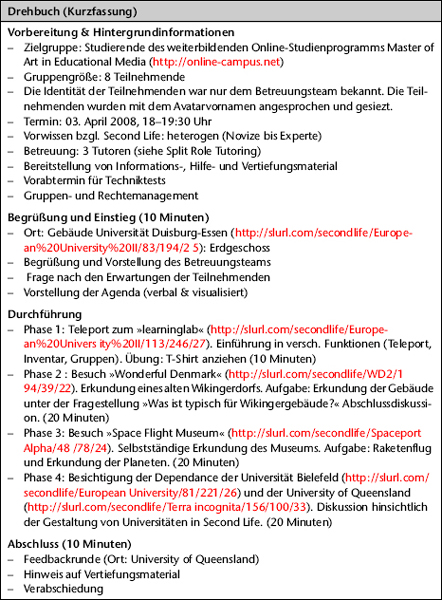 Drehbuch (Kurzfassung)

Vorbereitung & Hintergrundinformationen
– Zielgruppe: Studierende des weiterbildenden Online-Studienprogramms Master of Art in Educational Media (http://online-campus.net)
– Gruppengröße: 8 Teilnehmende
– Die Identität der Teilnehmenden war nur dem Betreuungsteam bekannt. Die Teilnehmenden wurden mit dem Avatarvornamen angesprochen und gesiezt.
– Termin: 03. April 2008, 18–19:30 Uhr
– Vorwissen bzgl. Second Life: heterogen (Novize bis Experte)
– Betreuung: 3 Tutoren (siehe Split Role Tutoring)
– Bereitstellung von Informations-, Hilfe- und Vertiefungsmaterial
– Vorabtermin für Techniktests
– Gruppen- und Rechtemanagement

Begrüßung und Einstieg (10 Minuten)
– Ort: Gebäude Universität Duisburg-Essen (http://slurl.com/secondlife/European%20University%20II/83/194/2 5): Erdgeschoss
– Begrüßung und Vorstellung des Betreuungsteams
– Frage nach den Erwartungen der Teilnehmenden
– Vorstellung der Agenda (verbal & visualisiert)

Durchführung
– Phase 1: Teleport zum »learninglab« (http://slurl.com/secondlife/European%20Univers ity%20II/113/246/27). Einführung in versch. Funktionen (Teleport, Inventar, Gruppen). Übung: T-Shirt anziehen (10 Minuten)
– Phase 2 : Besuch »Wonderful Denmark« (http://slurl.com/secondlife/WD2/1 94/39/22). Erkundung eines alten Wikingerdorfs. Aufgabe: Erkundung der Gebäude unter der Fragestellung »Was ist typisch für Wikingergebäude?« Abschlussdiskussion. (20 Minuten)
– Phase 3: Besuch »Space Flight Museum« (http://slurl.com/secondlife/Spaceport Alpha/48 /78/24). Selbstständige Erkundung des Museums. Aufgabe: Raketenflug und Erkundung der Planeten. (20 Minuten)
– Phase 4: Besichtigung der Dependance der Universität Bielefeld (http://slurl.com/secondlife/European University/81/221/26) und der University of Queensland (http://slurl.com/secondlife/Terra incognita/156/100/33). Diskussion hinsichtlich der Gestaltung von Universitäten in Second Life. (20 Minuten)

Abschluss (10 Minuten)
– Feedbackrunde (Ort: University of Queensland)
– Hinweis auf Vertiefungsmaterial
– Verabschiedung